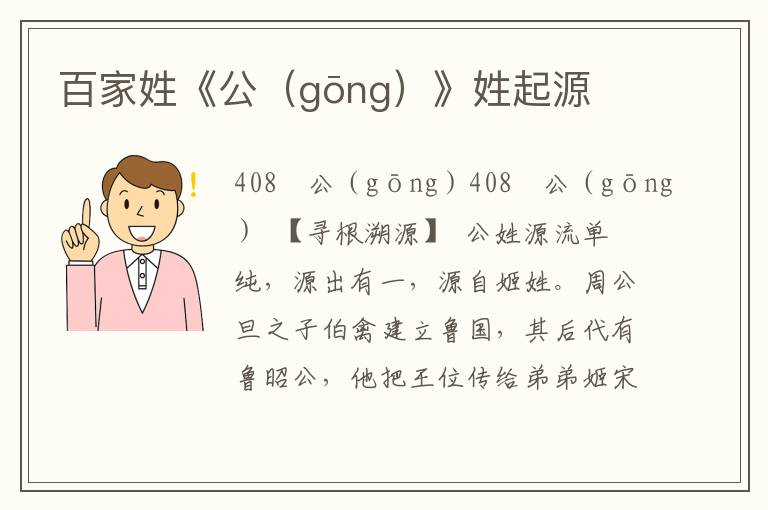 百家姓《公（gōng）》姓起源

408　公（gōng）408　公（gōng）【寻根溯源】　公姓源流单纯，源出有一，源自姬姓。周公旦之子伯禽建立鲁国，其后代有鲁昭公，他把王位传给弟弟姬宋